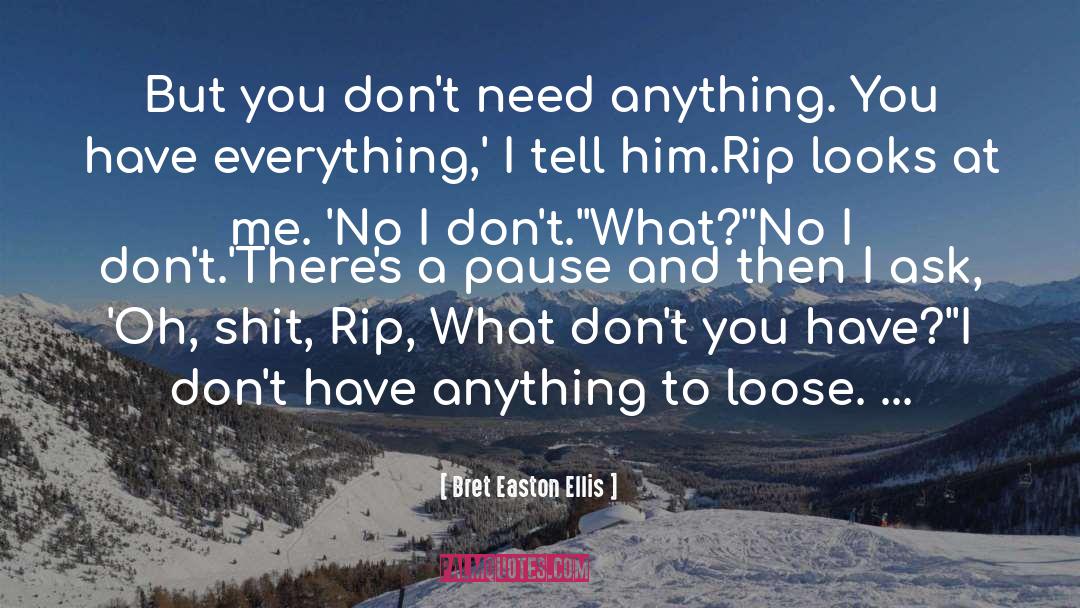 But you don't need anything. You have everything,' I tell him.Rip looks at me. 'No I don't.''What?''No I don't.'There's a pause and then I ask, 'Oh, shit, Rip, What don't you have?''I don't have anything to loose. ...

[ Bret Easton Ellis ]

PALMQUOTES.COM